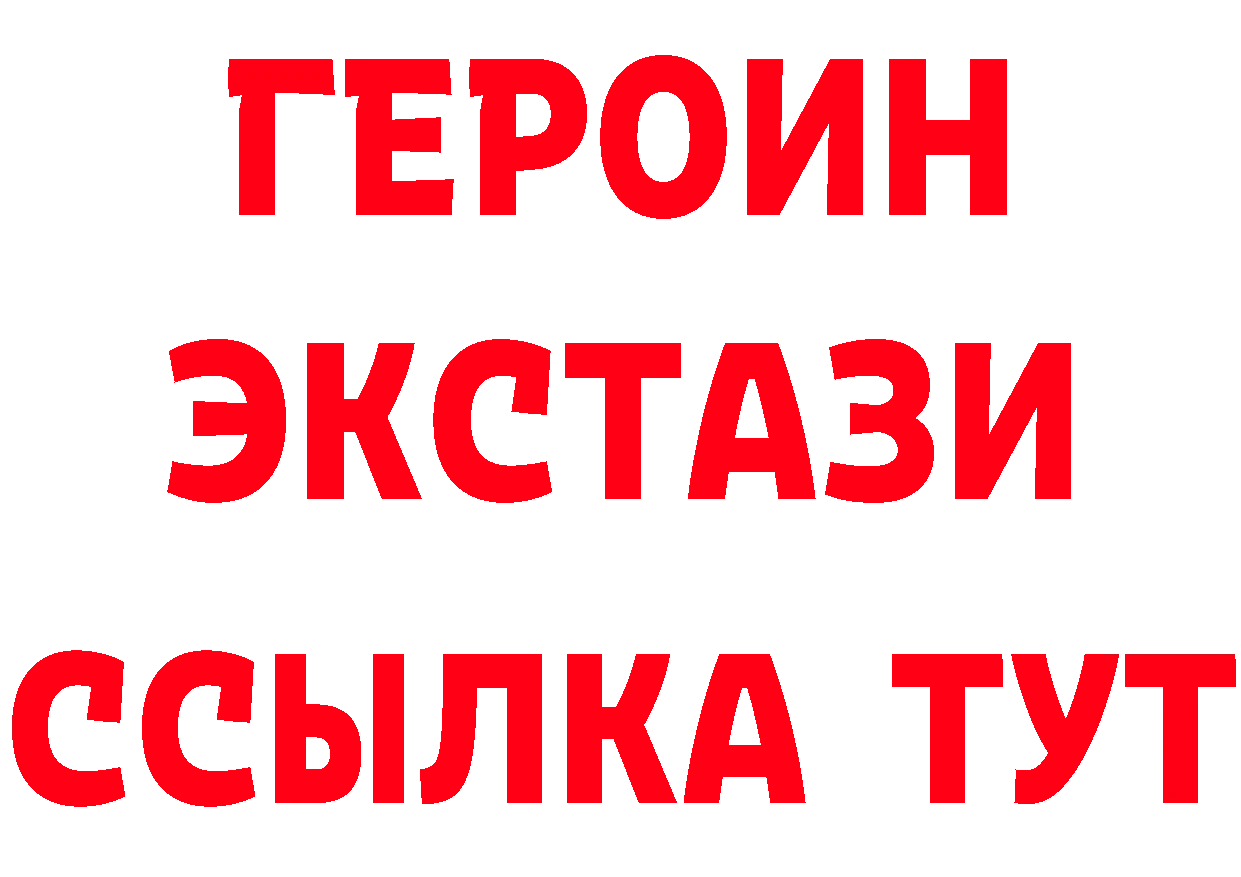 ГЕРОИН
ЭКСТАЗИ
ССЫЛКА ТУТ